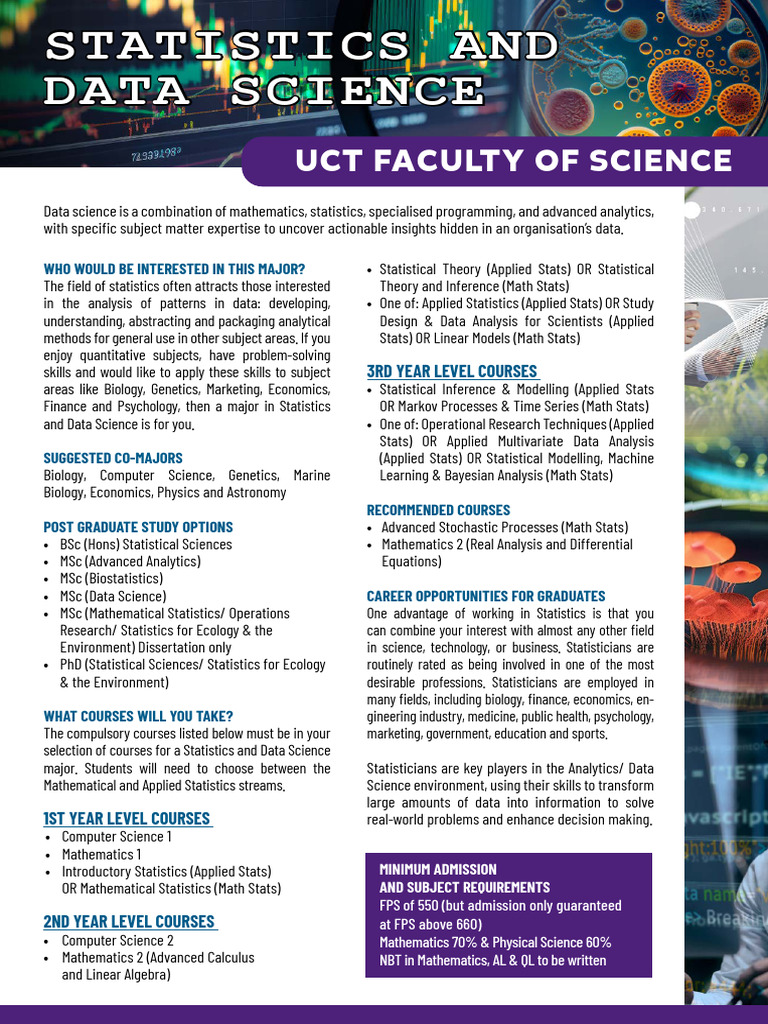 STATISTICS AND DATA SCIENCE

UCT FACULTY OF SCIENCE

Data science is a combination of mathematics, statistics, specialised programming, and advanced analytics, with specific subject matter expertise to uncover actionable insights hidden in an organisation's data.

WHO WOULD BE INTERESTED IN THIS MAJOR?
The field of statistics often attracts those interested in the analysis of patterns in data: developing, understanding, abstracting and packaging analytical methods for general use in other subject areas. If you enjoy quantitative subjects, have problem-solving skills and would like to apply these skills to subject areas like Biology, Genetics, Marketing, Economics, Finance and Psychology, then a major in Statistics and Data Science is for you.

SUGGESTED CO-MAJORS
Biology, Computer Science, Genetics, Marine Biology, Economics, Physics and Astronomy

POST GRADUATE STUDY OPTIONS
• BSc (Hons) Statistical Sciences
• MSc (Advanced Analytics)
• MSc (Biostatistics)
• MSc (Data Science)
• MSc (Mathematical Statistics/ Operations Research/ Statistics for Ecology & the Environment) Dissertation only
• PhD (Statistical Sciences/ Statistics for Ecology & the Environment)

WHAT COURSES WILL YOU TAKE?
The compulsory courses listed below must be in your selection of courses for a Statistics and Data Science major. Students will need to choose between the Mathematical and Applied Statistics streams.

1ST YEAR LEVEL COURSES
• Computer Science 1
• Mathematics 1
• Introductory Statistics (Applied Stats) OR Mathematical Statistics (Math Stats)

2ND YEAR LEVEL COURSES
• Computer Science 2
• Mathematics 2 (Advanced Calculus and Linear Algebra)
• Statistical Theory (Applied Stats) OR Statistical Theory and Inference (Math Stats)
• One of: Applied Statistics (Applied Stats) OR Study Design & Data Analysis for Scientists (Applied Stats) OR Linear Models (Math Stats)

3RD YEAR LEVEL COURSES
• Statistical Inference & Modelling (Applied Stats OR Markov Processes & Time Series (Math Stats)
• One of: Operational Research Techniques (Applied Stats) OR Applied Multivariate Data Analysis (Applied Stats) OR Statistical Modelling, Machine Learning & Bayesian Analysis (Math Stats)

RECOMMENDED COURSES
• Advanced Stochastic Processes (Math Stats)
• Mathematics 2 (Real Analysis and Differential Equations)

CAREER OPPORTUNITIES FOR GRADUATES
One advantage of working in Statistics is that you can combine your interest with almost any other field in science, technology, or business. Statisticians are routinely rated as being involved in one of the most desirable professions. Statisticians are employed in many fields, including biology, finance, economics, engineering industry, medicine, public health, psychology, marketing, government, education and sports.

Statisticians are key players in the Analytics/ Data Science environment, using their skills to transform large amounts of data into information to solve real-world problems and enhance decision making.

MINIMUM ADMISSION AND SUBJECT REQUIREMENTS
FPS of 550 (but admission only guaranteed at FPS above 660)
Mathematics 70% & Physical Science 60%
NBT in Mathematics, AL & QL to be written